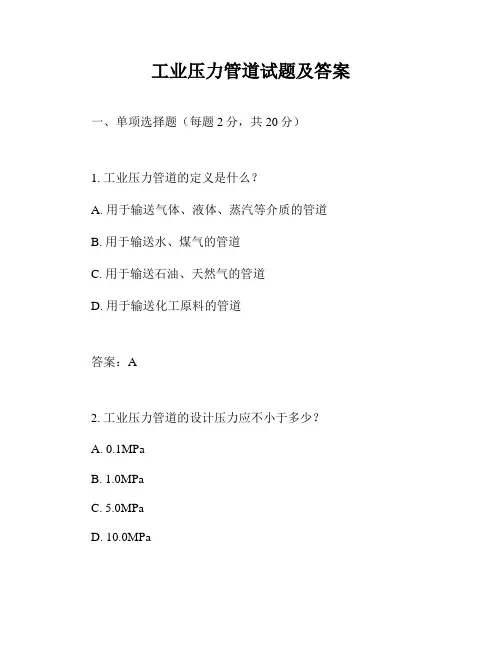 工业压力管道试题及答案

一、单项选择题（每题 2 分，共 20 分）

1. 工业压力管道的定义是什么？

A. 用于输送气体、液体、蒸汽等介质的管道

B. 用于输送水、煤气的管道

C. 用于输送石油、天然气的管道

D. 用于输送化工原料的管道

答案：A

2. 工业压力管道的设计压力应不小于多少？

A. 0.1MPa

B. 1.0MPa

C. 5.0MPa

D. 10.0MPa